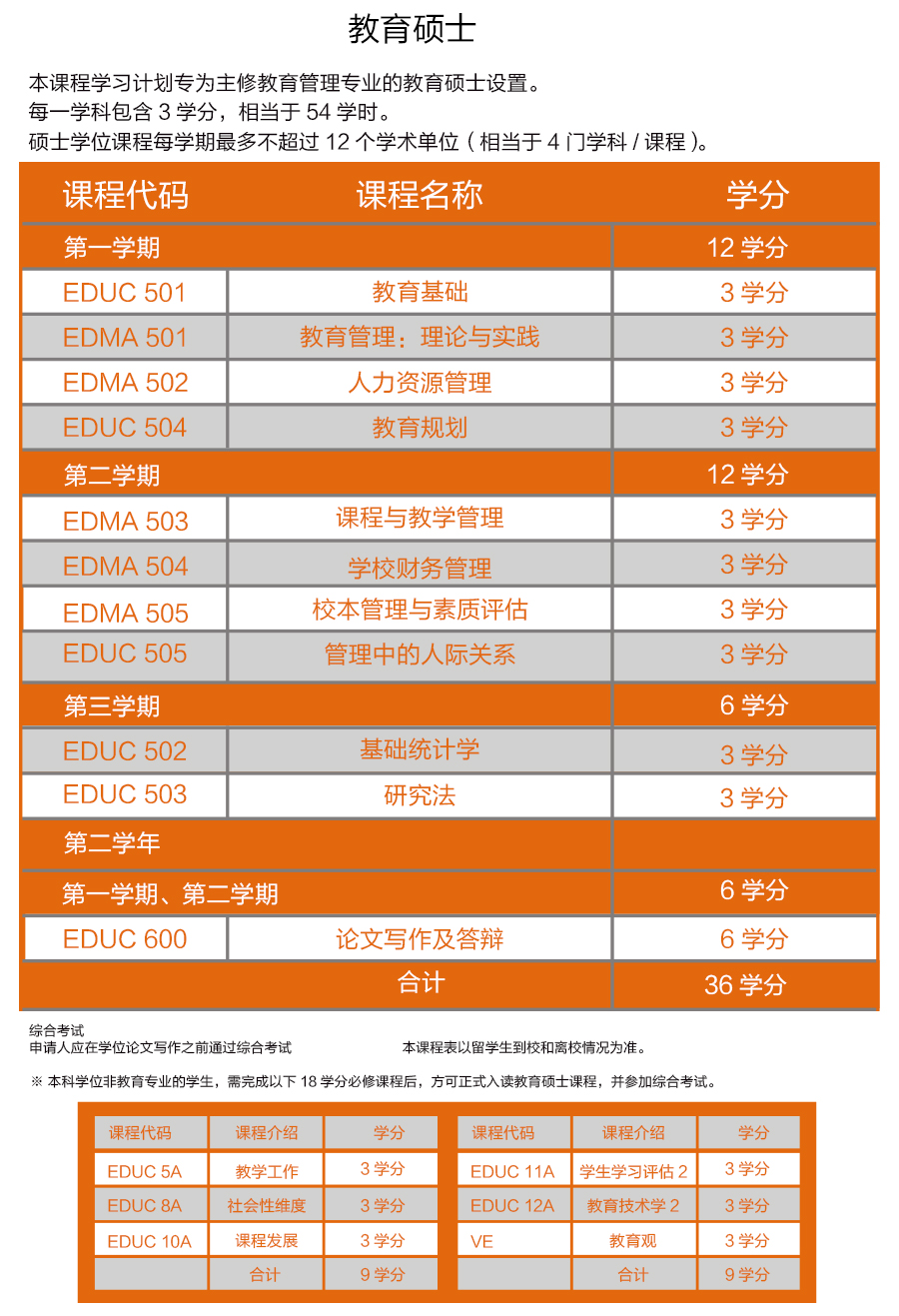 教育硕士

本课程学习计划专为主修教育管理专业的教育硕士设置。
每一学科包含 3 学分，相当于 54 学时。
硕士学位课程每学期最多不超过 12 个学术单位（相当于 4 门学科 / 课程）。

| 课程代码 | 课程名称 | 学分 |
|---|---|---|
| 第一学期 | | 12 学分 |
| EDUC 501 | 教育基础 | 3 学分 |
| EDMA 501 | 教育管理：理论与实践 | 3 学分 |
| EDMA 502 | 人力资源管理 | 3 学分 |
| EDUC 504 | 教育规划 | 3 学分 |
| 第二学期 | | 12 学分 |
| EDMA 503 | 课程与教学管理 | 3 学分 |
| EDMA 504 | 学校财务管理 | 3 学分 |
| EDMA 505 | 校本管理与素质评估 | 3 学分 |
| EDUC 505 | 管理中的人际关系 | 3 学分 |
| 第三学期 | | 6 学分 |
| EDUC 502 | 基础统计学 | 3 学分 |
| EDUC 503 | 研究法 | 3 学分 |
| 第二学年 | | |
| 第一学期、第二学期 | | 6 学分 |
| EDUC 600 | 论文写作及答辩 | 6 学分 |
| | 合计 | 36 学分 |

综合考试
申请人应在学位论文写作之前通过综合考试

本课程表以留学生到校和离校情况为准。

※ 本科学位非教育专业的学生，需完成以下 18 学分必修课程后，方可正式入读教育硕士课程，并参加综合考试。

| 课程代码 | 课程介绍 | 学分 |
|---|---|---|
| EDUC 5A | 教学工作 | 3 学分 |
| EDUC 8A | 社会性维度 | 3 学分 |
| EDUC 10A | 课程发展 | 3 学分 |
| | 合计 | 9 学分 |

| 课程代码 | 课程介绍 | 学分 |
|---|---|---|
| EDUC 11A | 学生学习评估 2 | 3 学分 |
| EDUC 12A | 教育技术学 2 | 3 学分 |
| VE | 教育观 | 3 学分 |
| | 合计 | 9 学分 |